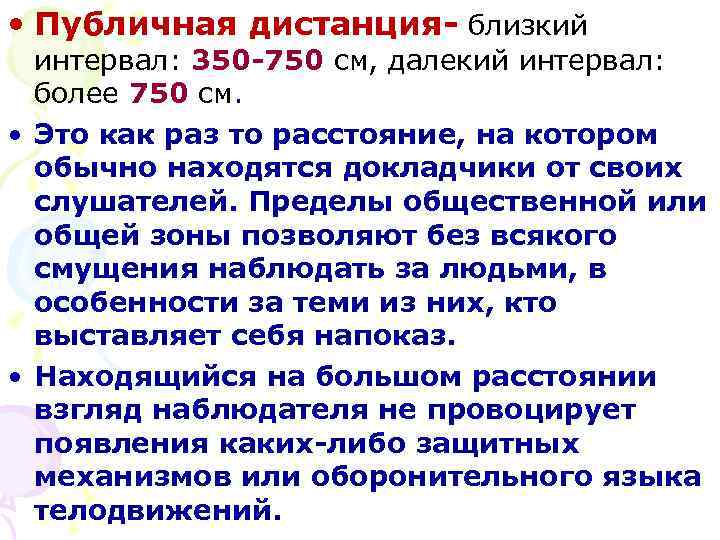 • Публичная дистанция- близкий интервал: 350-750 см, далекий интервал: более 750 см.

• Это как раз то расстояние, на котором обычно находятся докладчики от своих слушателей. Пределы общественной или общей зоны позволяют без всякого смущения наблюдать за людьми, в особенности за теми из них, кто выставляет себя напоказ.

• Находящийся на большом расстоянии взгляд наблюдателя не провоцирует появления каких-либо защитных механизмов или оборонительного языка телодвижений.